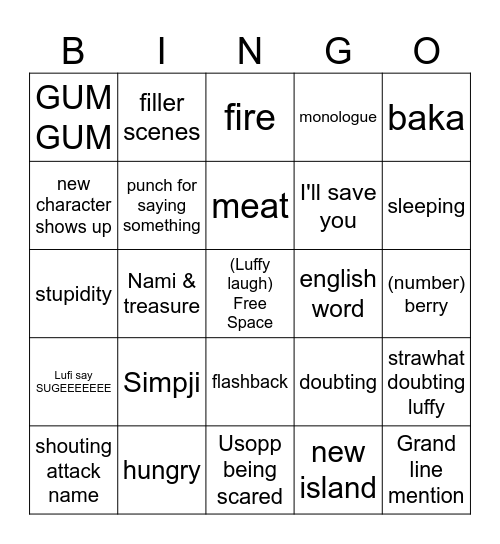 | B | I | N | G | O |
|---|---|---|---|---|
| GUM GUM | filler scenes | fire | monologue | baka |
| new character shows up | punch for saying something | meat | I'll save you | sleeping |
| stupidity | Nami & treasure | (Luffy laugh) Free Space | english word | (number) berry |
| Lufi say SUGEEEEEEE | Simpji | flashback | doubting | strawhat doubting luffy |
| shouting attack name | hungry | Usopp being scared | new island | Grand line mention |